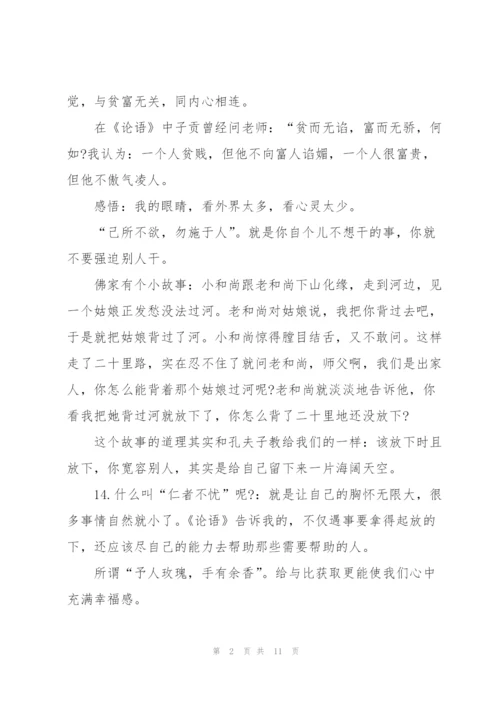 觉，与贫富无关，同内心相连。

在《论语》中子贡曾经问老师：“贫而无谄，富而无骄，何如?我认为：一个人贫贱，但他不向富人谄媚，一个人很富贵，但他不傲气凌人。

感悟：我的眼睛，看外界太多，看心灵太少。

“己所不欲，勿施于人”。就是你自个儿不想干的事，你就不要强迫别人干。

佛家有个小故事：小和尚跟老和尚下山化缘，走到河边，见一个姑娘正发愁没法过河。老和尚对姑娘说，我把你背过去吧，于是就把姑娘背过了河。小和尚惊得瞠目结舌，又不敢问。这样走了二十里路，实在忍不住了就问老和尚，师父啊，我们是出家人，你怎么能背着那个姑娘过河呢?老和尚就淡淡地告诉他，你看我把她背过河就放下了，你怎么背了二十里地还没放下?

这个故事的道理其实和孔夫子教给我们的一样：该放下时且放下，你宽容别人，其实是给自己留下来一片海阔天空。

14.什么叫“仁者不忧”呢?：就是让自己的胸怀无限大，很多事情自然就小了。《论语》告诉我的，不仅遇事要拿得起放的下，还应该尽自己的能力去帮助那些需要帮助的人。

所谓“予人玫瑰，手有余香”。给与比获取更能使我们心中充满幸福感。

第 2 页 共 11 页